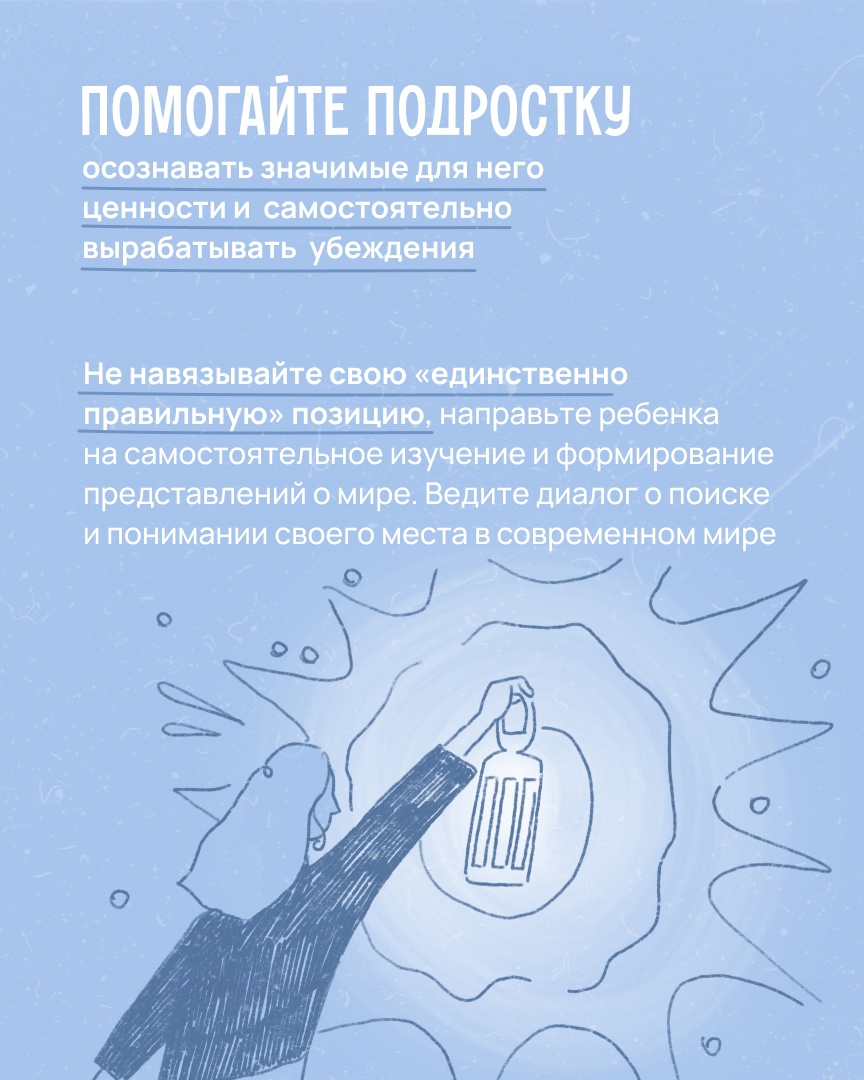 ПОМОГАЙТЕ ПОДРОСТКУ
осознавать значимые для него ценности и самостоятельно вырабатывать убеждения

Не навязывайте свою «единственно правильную» позицию, направьте ребенка на самостоятельное изучение и формирование представлений о мире. Ведите диалог о поиске и понимании своего места в современном мире